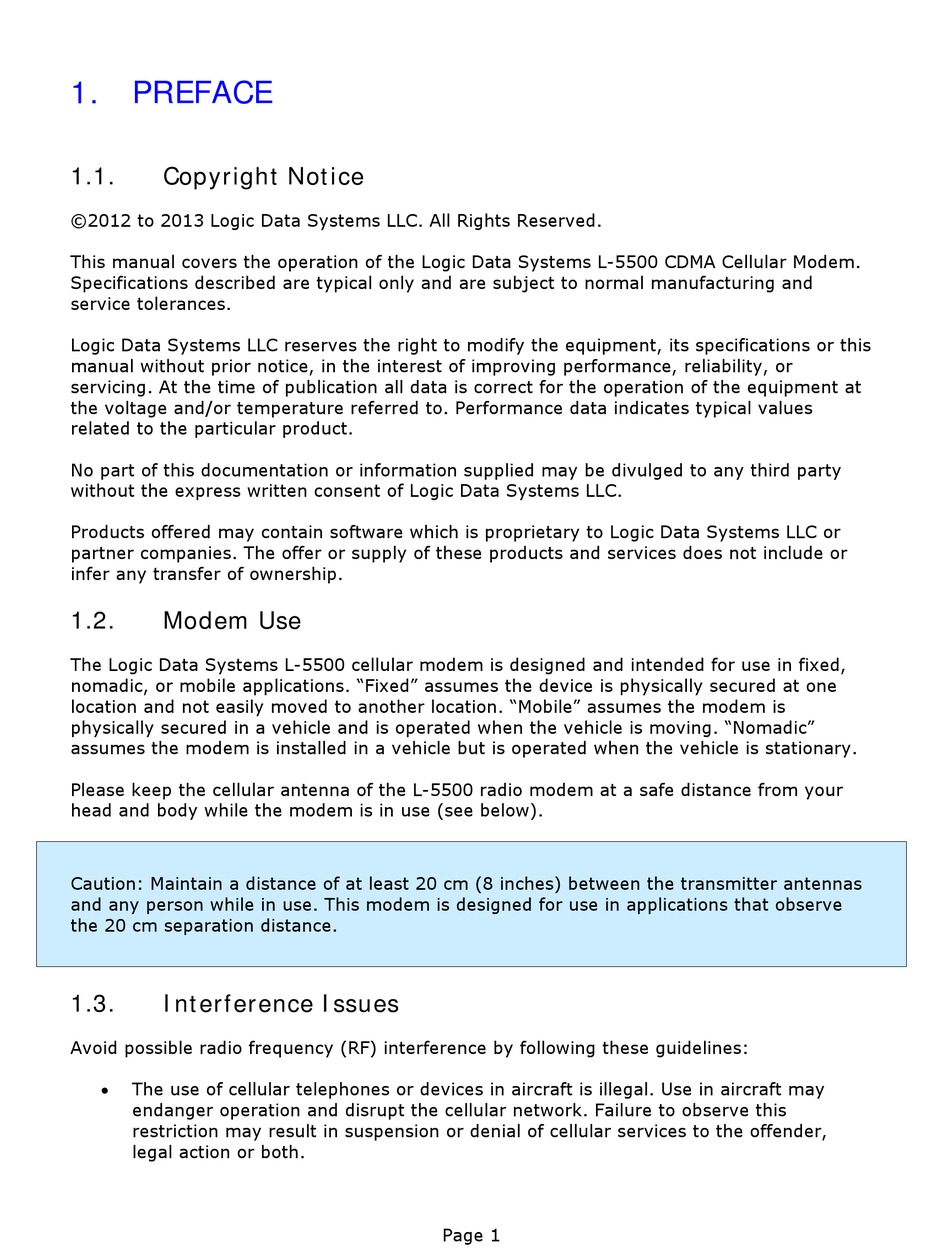 1. PREFACE

1.1. Copyright Notice

©2012 to 2013 Logic Data Systems LLC. All Rights Reserved.

This manual covers the operation of the Logic Data Systems L-5500 CDMA Cellular Modem. Specifications described are typical only and are subject to normal manufacturing and service tolerances.

Logic Data Systems LLC reserves the right to modify the equipment, its specifications or this manual without prior notice, in the interest of improving performance, reliability, or servicing. At the time of publication all data is correct for the operation of the equipment at the voltage and/or temperature referred to. Performance data indicates typical values related to the particular product.

No part of this documentation or information supplied may be divulged to any third party without the express written consent of Logic Data Systems LLC.

Products offered may contain software which is proprietary to Logic Data Systems LLC or partner companies. The offer or supply of these products and services does not include or infer any transfer of ownership.

1.2. Modem Use

The Logic Data Systems L-5500 cellular modem is designed and intended for use in fixed, nomadic, or mobile applications. “Fixed” assumes the device is physically secured at one location and not easily moved to another location. “Mobile” assumes the modem is physically secured in a vehicle and is operated when the vehicle is moving. “Nomadic” assumes the modem is installed in a vehicle but is operated when the vehicle is stationary.

Please keep the cellular antenna of the L-5500 radio modem at a safe distance from your head and body while the modem is in use (see below).

Caution: Maintain a distance of at least 20 cm (8 inches) between the transmitter antennas and any person while in use. This modem is designed for use in applications that observe the 20 cm separation distance.

1.3. Interference Issues

Avoid possible radio frequency (RF) interference by following these guidelines:

• The use of cellular telephones or devices in aircraft is illegal. Use in aircraft may endanger operation and disrupt the cellular network. Failure to observe this restriction may result in suspension or denial of cellular services to the offender, legal action or both.

Page 1